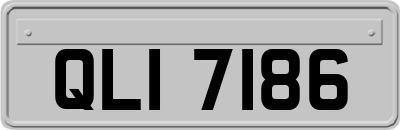 QLI 7186